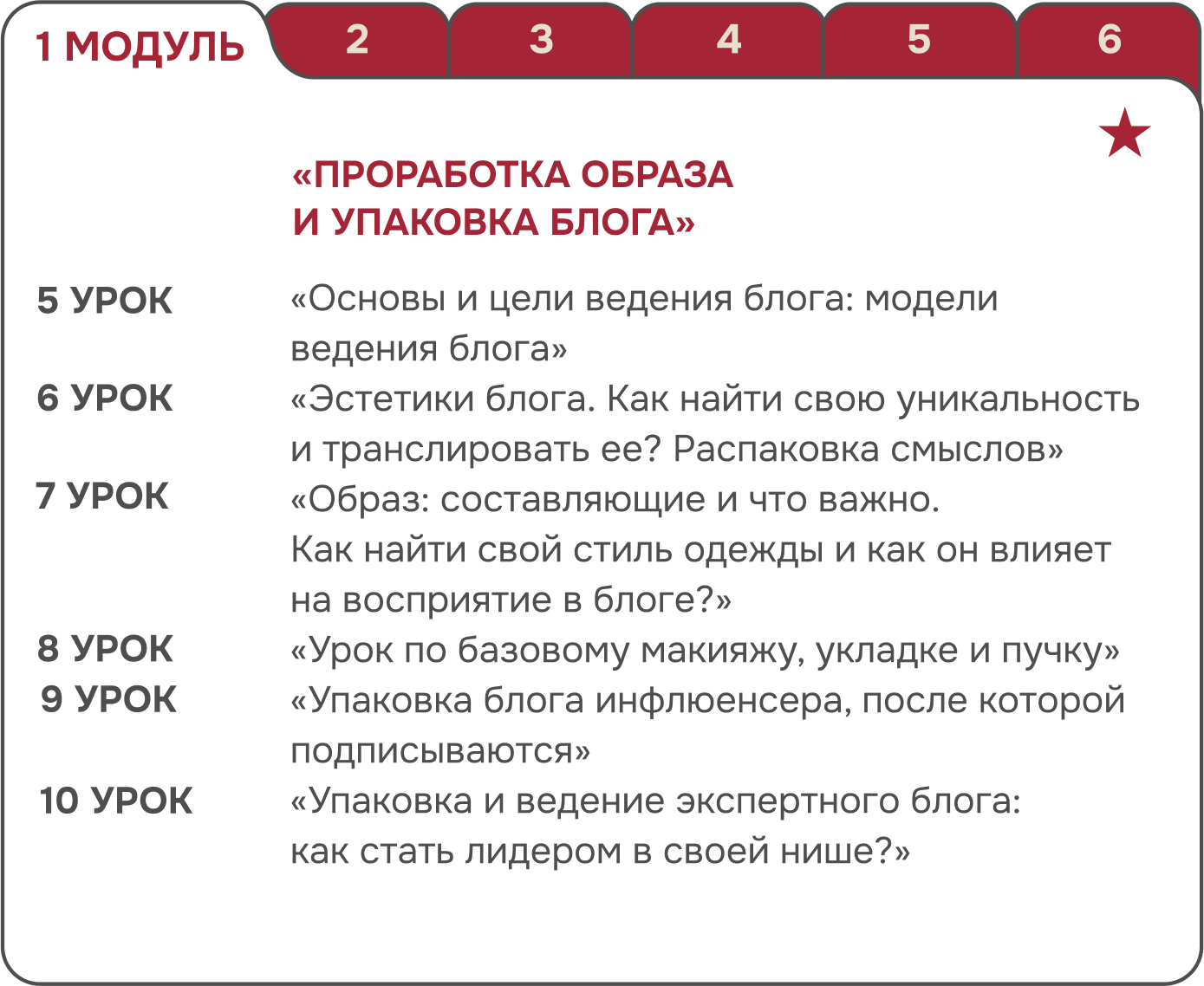 1 МОДУЛЬ 2 3 4 5 6

«ПРОРАБОТКА ОБРАЗА И УПАКОВКА БЛОГА»

5 УРОК «Основы и цели ведения блога: модели ведения блога»

6 УРОК «Эстетики блога. Как найти свою уникальность и транслировать ее? Распаковка смыслов»

7 УРОК «Образ: составляющие и что важно. Как найти свой стиль одежды и как он влияет на восприятие в блоге?»

8 УРОК «Урок по базовому макияжу, укладке и пучку»

9 УРОК «Упаковка блога инфлюенсера, после которой подписываются»

10 УРОК «Упаковка и ведение экспертного блога: как стать лидером в своей нише?»